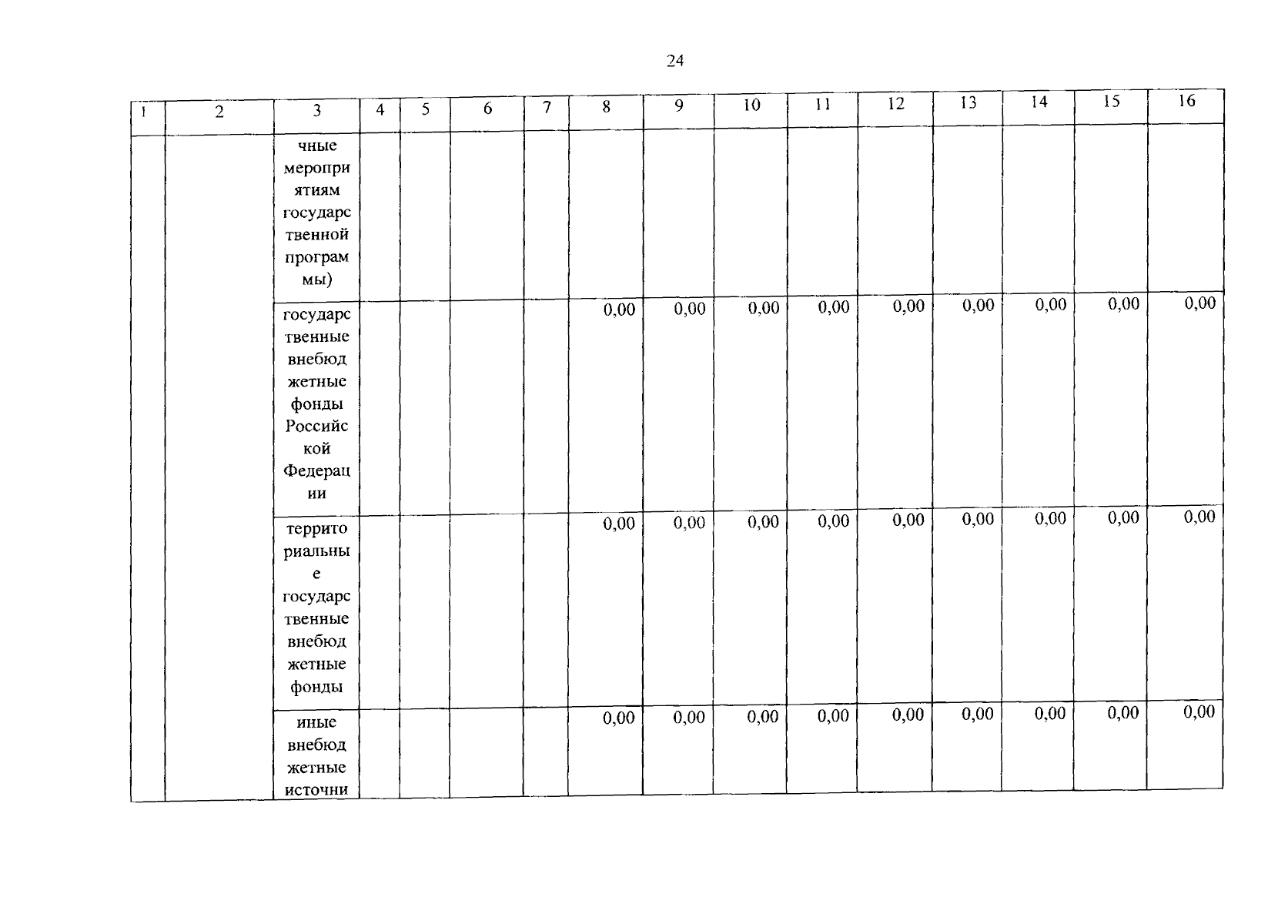 24

| 1 | 2 | 3 | 4 | 5 | 6 | 7 | 8 | 9 | 10 | 11 | 12 | 13 | 14 | 15 | 16 |
|---|---|---|---|---|---|---|---|---|---|---|---|---|---|---|---|
| | | чные мероприятиям государственной программы) | | | | | | | | | | | | | |
| | | государственные внебюджетные фонды Российской Федерации | | | | | 0,00 | 0,00 | 0,00 | 0,00 | 0,00 | 0,00 | 0,00 | 0,00 | 0,00 |
| | | территориальные государственные внебюджетные фонды | | | | | 0,00 | 0,00 | 0,00 | 0,00 | 0,00 | 0,00 | 0,00 | 0,00 | 0,00 |
| | | иные внебюджетные источни | | | | | 0,00 | 0,00 | 0,00 | 0,00 | 0,00 | 0,00 | 0,00 | 0,00 | 0,00 |